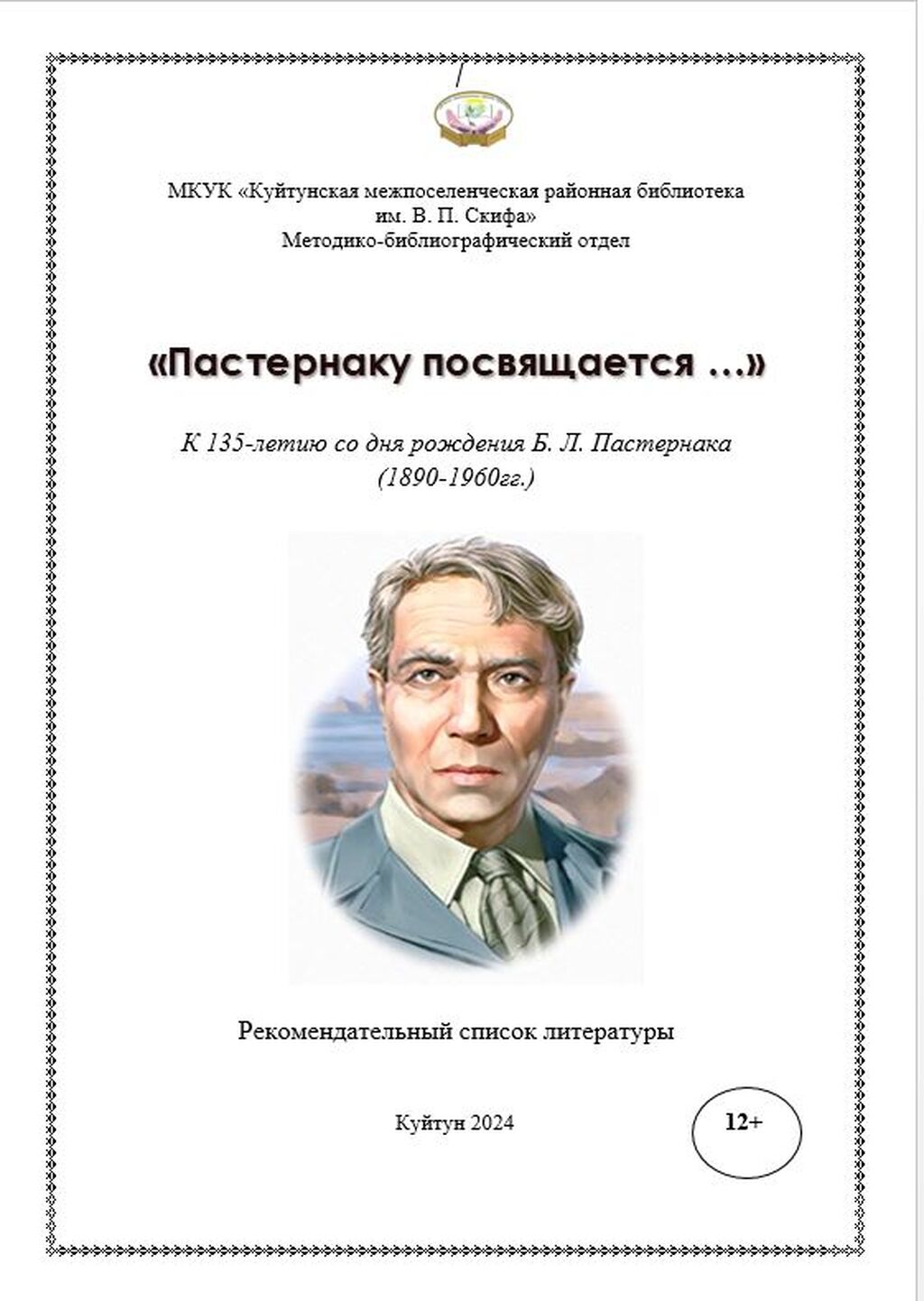 МКУК «Куйтунская межпоселенческая районная библиотека им. В. П. Скифа»
Методико-библиографический отдел

«Пастернаку посвящается ...»

К 135-летию со дня рождения Б. Л. Пастернака
(1890-1960гг.)

Рекомендательный список литературы

Куйтун 2024

12+